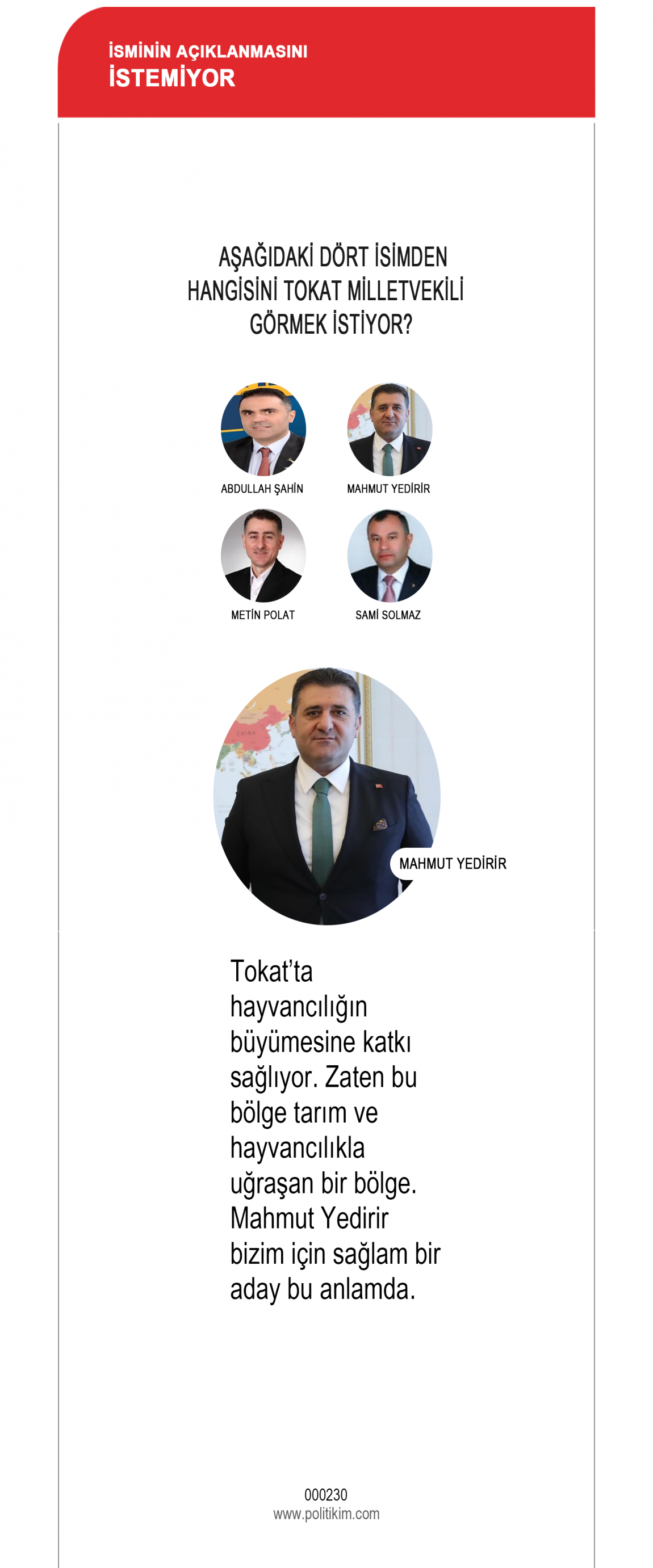 İSMİNİN AÇIKLANMASINI
İSTEMİYOR

AŞAĞIDAKİ DÖRT İSİMDEN HANGİSİNİ TOKAT MİLLETVEKİLİ GÖRMEK İSTİYOR?

ABDULLAH ŞAHİN

MAHMUT YEDİRİR

METİN POLAT

SAMİ SOLMAZ

MAHMUT YEDİRİR

Tokat'ta hayvancılığın büyümesine katkı sağlıyor. Zaten bu bölge tarım ve hayvancılıkla uğraşan bir bölge. Mahmut Yedirir bizim için sağlam bir aday bu anlamda.

000230
www.politikim.com